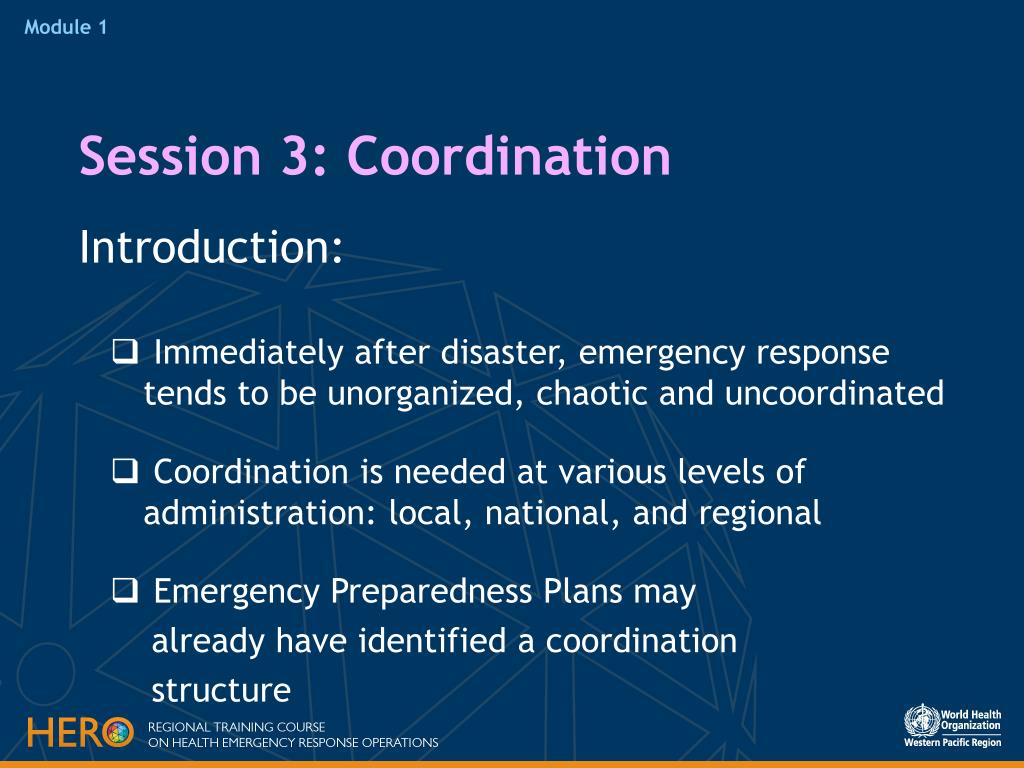 Module 1

Session 3: Coordination

Introduction:

❑ Immediately after disaster, emergency response tends to be unorganized, chaotic and uncoordinated

❑ Coordination is needed at various levels of administration: local, national, and regional

❑ Emergency Preparedness Plans may already have identified a coordination structure

HERO REGIONAL TRAINING COURSE ON HEALTH EMERGENCY RESPONSE OPERATIONS

World Health Organization Western Pacific Region